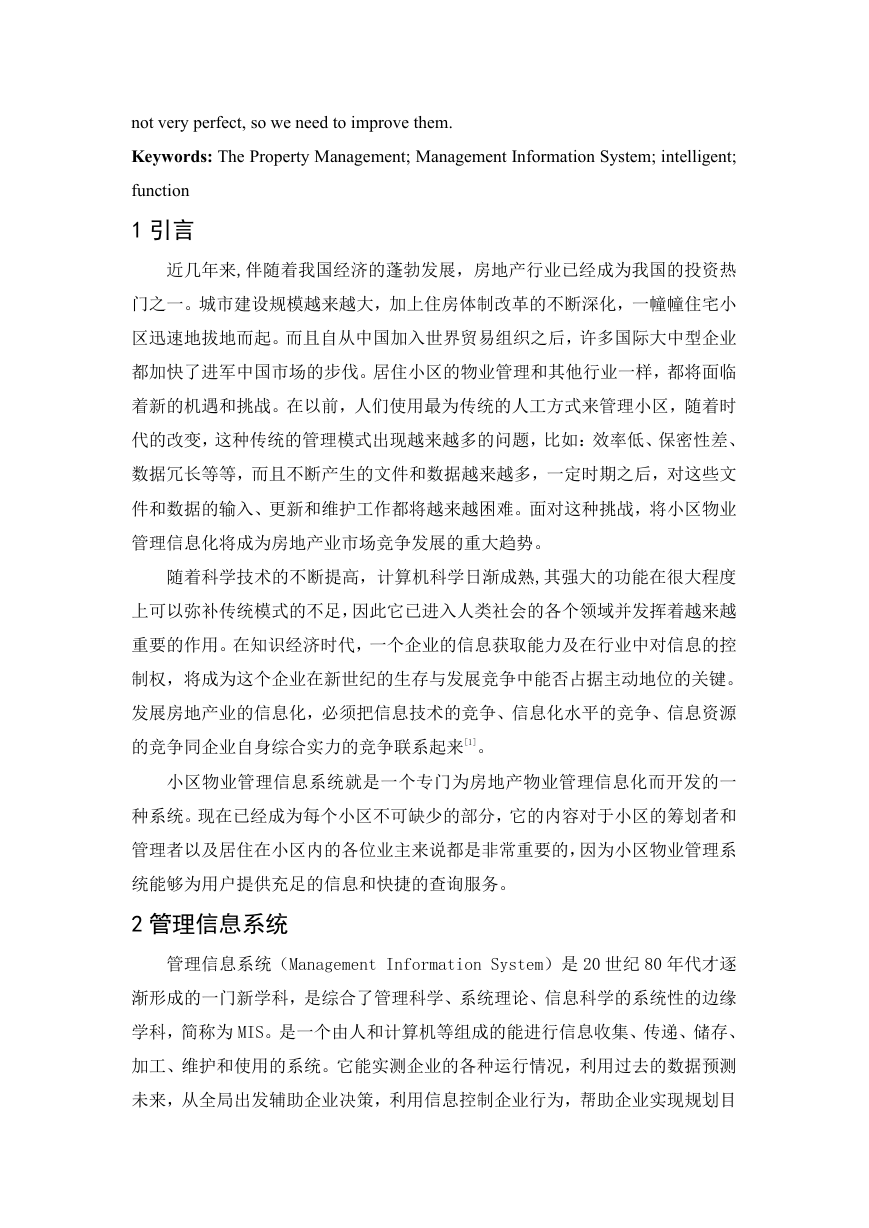 not very perfect, so we need to improve them.

**Keywords:** The Property Management; Management Information System; intelligent; function

1 引言

近几年来,伴随着我国经济的蓬勃发展，房地产行业已经成为我国的投资热门之一。城市建设规模越来越大，加上住房体制改革的不断深化，一幢幢住宅小区迅速地拔地而起。而且自从中国加入世界贸易组织之后，许多国际大中型企业都加快了进军中国市场的步伐。居住小区的物业管理和其他行业一样，都将面临着新的机遇和挑战。在以前，人们使用最为传统的人工方式来管理小区，随着时代的改变，这种传统的管理模式出现越来越多的问题，比如：效率低、保密性差、数据冗长等等，而且不断产生的文件和数据越来越多，一定时期之后，对这些文件和数据的输入、更新和维护工作都将越来越困难。面对这种挑战，将小区物业管理信息化将成为房地产业市场竞争发展的重大趋势。

随着科学技术的不断提高，计算机科学日渐成熟,其强大的功能在很大程度上可以弥补传统模式的不足,因此它已进入人类社会的各个领域并发挥着越来越重要的作用。在知识经济时代，一个企业的信息获取能力及在行业中对信息的控制权，将成为这个企业在新世纪的生存与发展竞争中能否占据主动地位的关键。发展房地产业的信息化，必须把信息技术的竞争、信息化水平的竞争、信息资源的竞争同企业自身综合实力的竞争联系起来$^{[1]}$。

小区物业管理信息系统就是一个专门为房地产物业管理信息化而开发的一种系统。现在已经成为每个小区不可缺少的部分，它的内容对于小区的筹划者和管理者以及居住在小区内的各位业主来说都是非常重要的，因为小区物业管理系统能够为用户提供充足的信息和快捷的查询服务。

2 管理信息系统

管理信息系统（Management Information System）是 20 世纪 80 年代才逐渐形成的一门新学科，是综合了管理科学、系统理论、信息科学的系统性的边缘学科，简称为 MIS。是一个由人和计算机等组成的能进行信息收集、传递、储存、加工、维护和使用的系统。它能实测企业的各种运行情况，利用过去的数据预测未来，从全局出发辅助企业决策，利用信息控制企业行为，帮助企业实现规划目